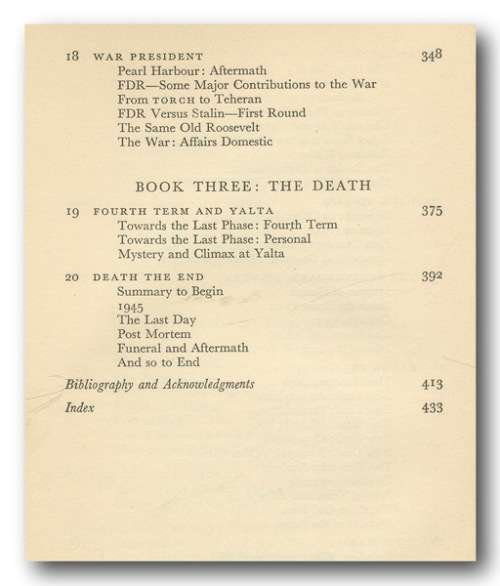 18 WAR PRESIDENT 348
Pearl Harbour: Aftermath
FDR—Some Major Contributions to the War
From TORCH to Teheran
FDR Versus Stalin—First Round
The Same Old Roosevelt
The War: Affairs Domestic

BOOK THREE: THE DEATH

19 FOURTH TERM AND YALTA 375
Towards the Last Phase: Fourth Term
Towards the Last Phase: Personal
Mystery and Climax at Yalta

20 DEATH THE END 392
Summary to Begin
1945
The Last Day
Post Mortem
Funeral and Aftermath
And so to End

Bibliography and Acknowledgments 413

Index 433